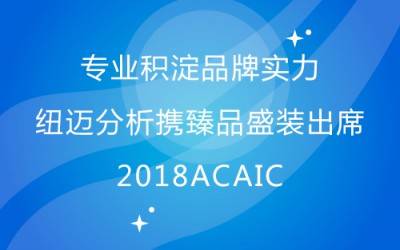 专业积淀品牌实力
纽迈分析携臻品盛装出席
2018ACAIC